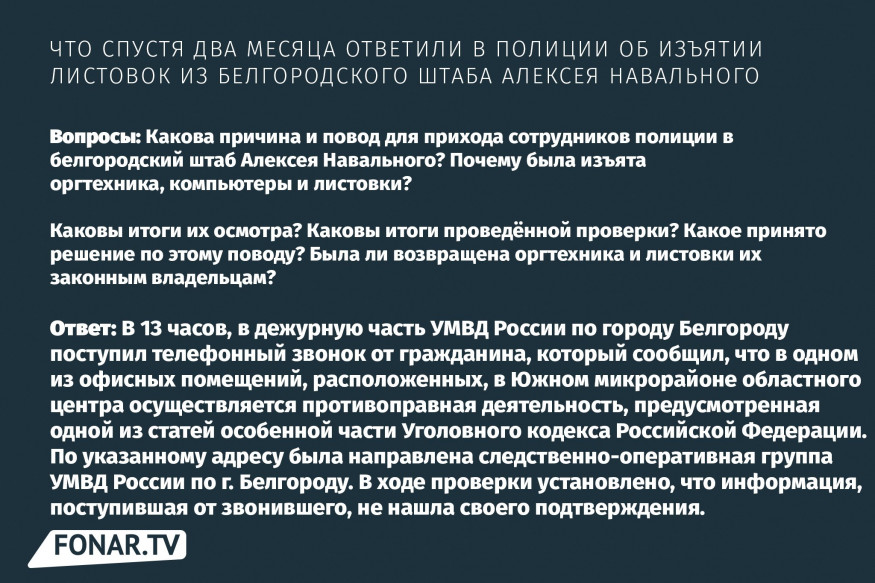 ЧТО СПУСТЯ ДВА МЕСЯЦА ОТВЕТИЛИ В ПОЛИЦИИ ОБ ИЗЪЯТИИ ЛИСТОВОК ИЗ БЕЛГОРОДСКОГО ШТАБА АЛЕКСЕЯ НАВАЛЬНОГО

Вопросы: Какова причина и повод для прихода сотрудников полиции в белгородский штаб Алексея Навального? Почему была изъята оргтехника, компьютеры и листовки?

Каковы итоги их осмотра? Каковы итоги проведённой проверки? Какое принято решение по этому поводу? Была ли возвращена оргтехника и листовки их законным владельцам?

Ответ: В 13 часов, в дежурную часть УМВД России по городу Белгороду поступил телефонный звонок от гражданина, который сообщил, что в одном из офисных помещений, расположенных, в Южном микрорайоне областного центра осуществляется противоправная деятельность, предусмотренная одной из статей особенной части Уголовного кодекса Российской Федерации. По указанному адресу была направлена следственно-оперативная группа УМВД России по г. Белгороду. В ходе проверки установлено, что информация, поступившая от звонившего, не нашла своего подтверждения.

FONAR.TV